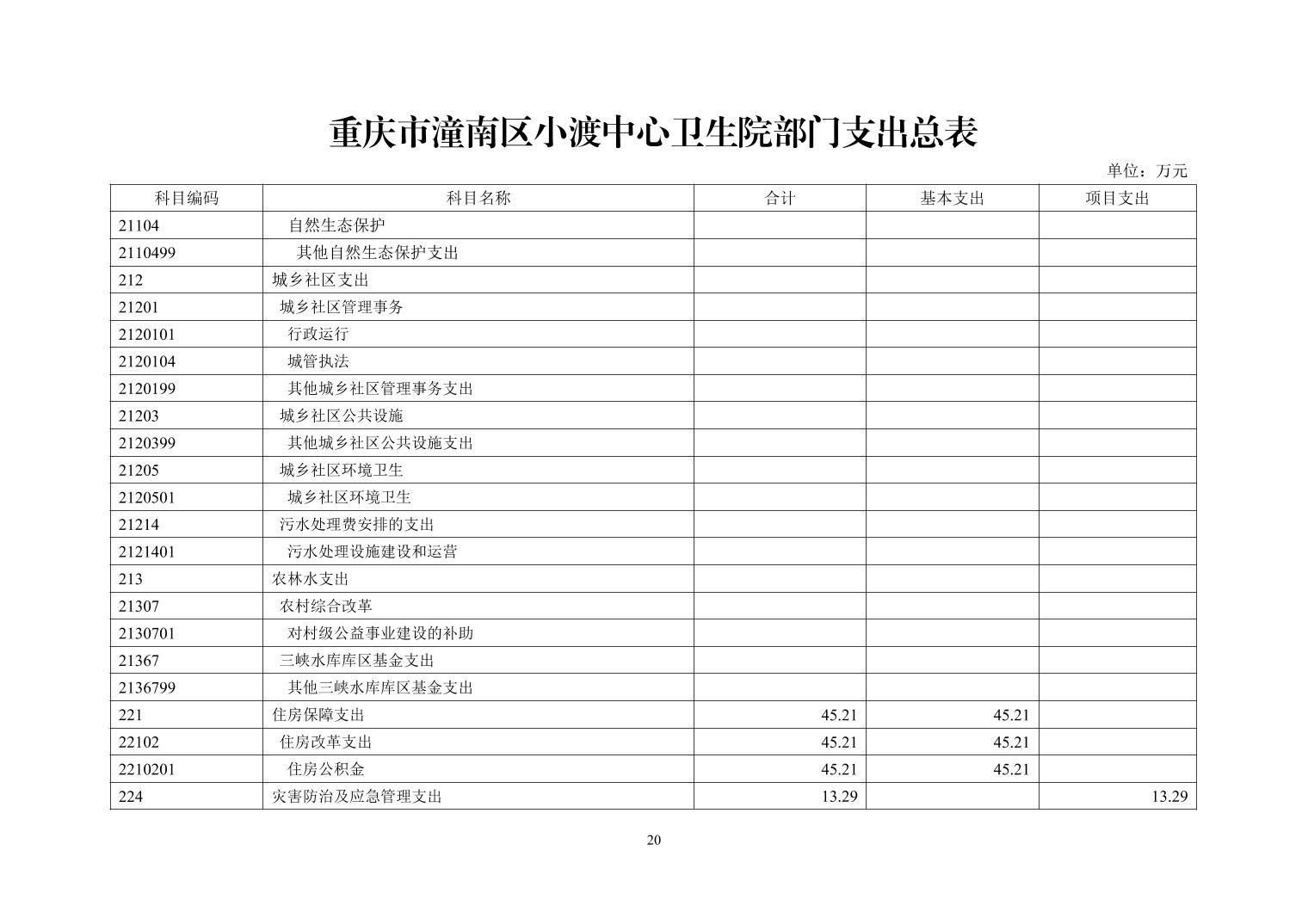 重庆市潼南区小渡中心卫生院部门支出总表

单位：万元

| 科目编码 | 科目名称 | 合计 | 基本支出 | 项目支出 |
|---|---|---|---|---|
| 21104 | 自然生态保护 | | | |
| 2110499 | 其他自然生态保护支出 | | | |
| 212 | 城乡社区支出 | | | |
| 21201 | 城乡社区管理事务 | | | |
| 2120101 | 行政运行 | | | |
| 2120104 | 城管执法 | | | |
| 2120199 | 其他城乡社区管理事务支出 | | | |
| 21203 | 城乡社区公共设施 | | | |
| 2120399 | 其他城乡社区公共设施支出 | | | |
| 21205 | 城乡社区环境卫生 | | | |
| 2120501 | 城乡社区环境卫生 | | | |
| 21214 | 污水处理费安排的支出 | | | |
| 2121401 | 污水处理设施建设和运营 | | | |
| 213 | 农林水支出 | | | |
| 21307 | 农村综合改革 | | | |
| 2130701 | 对村级公益事业建设的补助 | | | |
| 21367 | 三峡水库库区基金支出 | | | |
| 2136799 | 其他三峡水库库区基金支出 | | | |
| 221 | 住房保障支出 | 45.21 | 45.21 | |
| 22102 | 住房改革支出 | 45.21 | 45.21 | |
| 2210201 | 住房公积金 | 45.21 | 45.21 | |
| 224 | 灾害防治及应急管理支出 | 13.29 | | 13.29 |

20